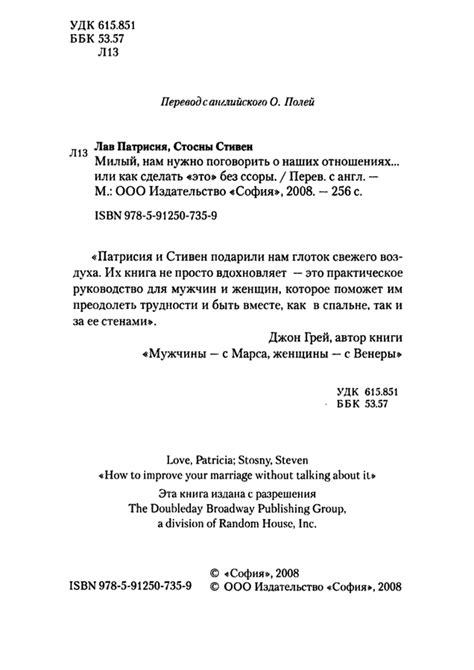 УДК 615.851
ББК 53.57
Л13

Перевод с английского О. Полей

Л13 Лав Патрисия, Стосны Стивен
Милый, нам нужно поговорить о наших отношениях... или как сделать «это» без ссоры. / Перев. с англ. — М.: ООО Издательство «София», 2008. — 256 с.

ISBN 978-5-91250-735-9

«Патрисия и Стивен подарили нам глоток свежего воздуха. Их книга не просто вдохновляет — это практическое руководство для мужчин и женщин, которое поможет им преодолеть трудности и быть вместе, как в спальне, так и за ее стенами».

Джон Грей, автор книги
«Мужчины — с Марса, женщины — с Венеры»

УДК 615.851
ББК 53.57

Love, Patricia; Stosny, Steven
«How to improve your marriage without talking about it»
Эта книга издана с разрешения
The Doubleday Broadway Publishing Group,
a division of Random House, Inc.

ISBN 978-5-91250-735-9
© «София», 2008
© ООО Издательство «София», 2008